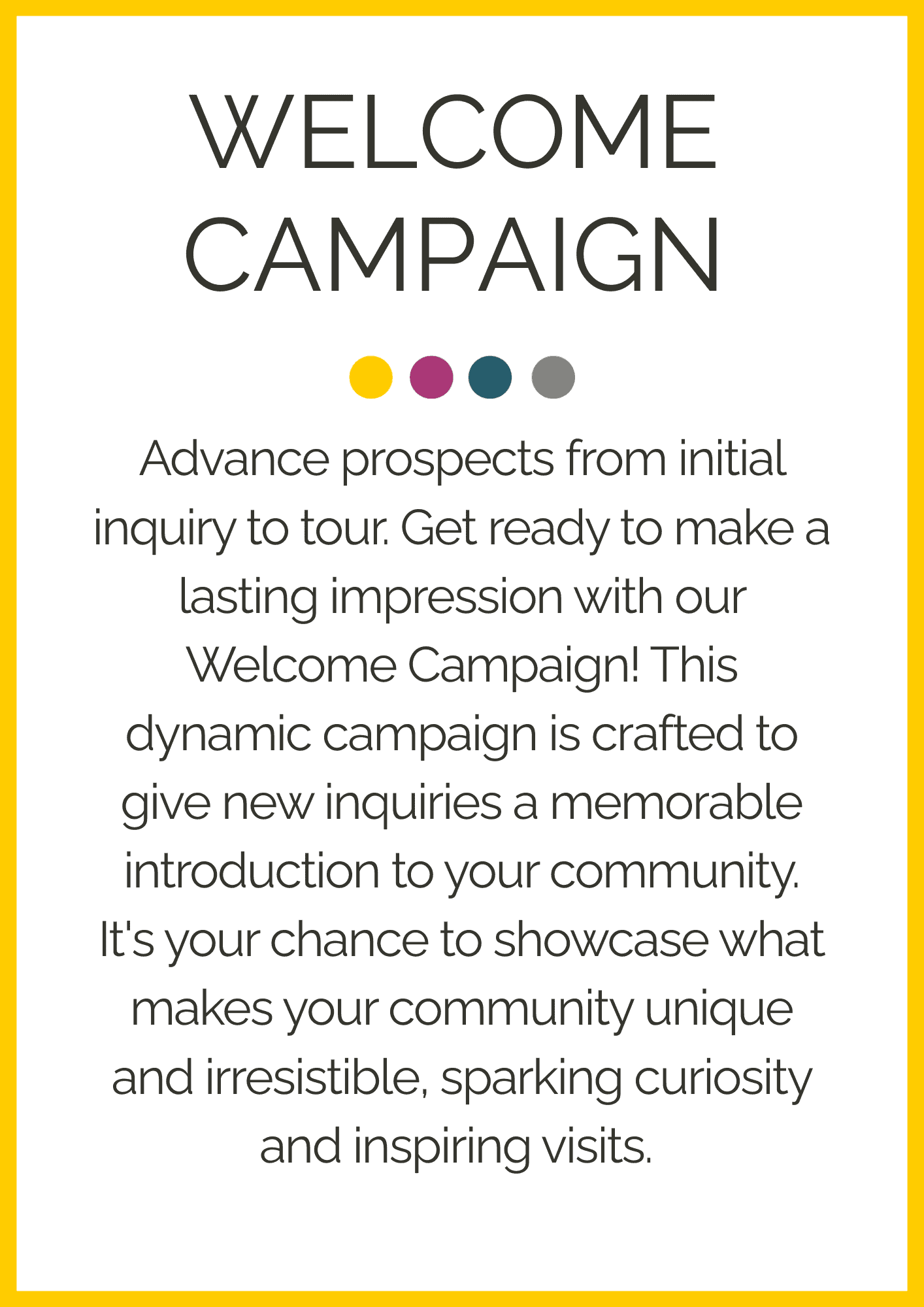 WELCOME CAMPAIGN

Advance prospects from initial inquiry to tour. Get ready to make a lasting impression with our Welcome Campaign! This dynamic campaign is crafted to give new inquiries a memorable introduction to your community. It's your chance to showcase what makes your community unique and irresistible, sparking curiosity and inspiring visits.